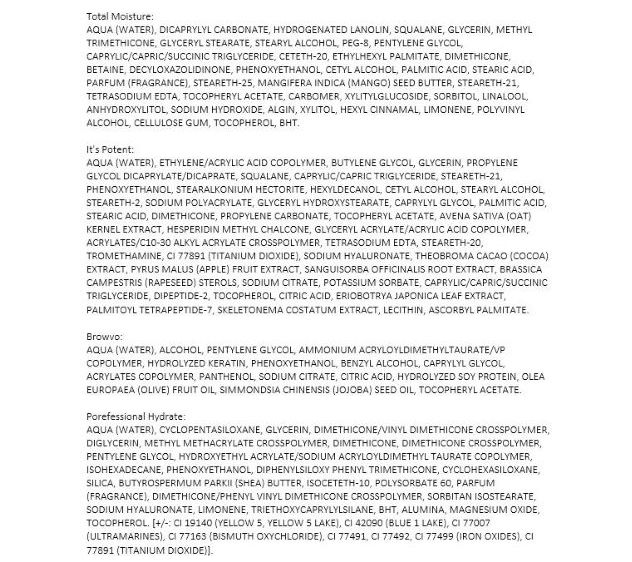 Total Moisture:
AQUA (WATER), DICAPRYLYL CARBONATE, HYDROGENATED LANOLIN, SQUALANE, GLYCERIN, METHYL TRIMETHICONE, GLYCERYL STEARATE, STEARYL ALCOHOL, PEG-8, PENTYLENE GLYCOL, CAPRYLIC/CAPRIC/SUCCINIC TRIGLYCERIDE, CETETH-20, ETHYLHEXYL PALMITATE, DIMETHICONE, BETAINE, DECYLOXAZOLIDINONE, PHENOXYETHANOL, CETYL ALCOHOL, PALMITIC ACID, STEARIC ACID, PARFUM (FRAGRANCE), STEARETH-25, MANGIFERA INDICA (MANGO) SEED BUTTER, STEARETH-21, TETRASODIUM EDTA, TOCOPHERYL ACETATE, CARBOMER, XYLITYLGLUCOSIDE, SORBITOL, LINALOOL, ANHYDROXYLITOL, SODIUM HYDROXIDE, ALGIN, XYLITOL, HEXYL CINNAMAL, LIMONENE, POLYVINYL ALCOHOL, CELLULOSE GUM, TOCOPHEROL, BHT.

It's Potent:
AQUA (WATER), ETHYLENE/ACRYLIC ACID COPOLYMER, BUTYLENE GLYCOL, GLYCERIN, PROPYLENE GLYCOL DICAPRYLATE/DICAPRATE, SQUALANE, CAPRYLIC/CAPRIC TRIGLYCERIDE, STEARETH-21, PHENOXYETHANOL, STEARALKONIUM HECTORITE, HEXYLDECANOL, CETYL ALCOHOL, STEARYL ALCOHOL, STEARETH-2, SODIUM POLYACRYLATE, GLYCERYL HYDROXYSTEARATE, CAPRYLYL GLYCOL, PALMITIC ACID, STEARIC ACID, DIMETHICONE, PROPYLENE CARBONATE, TOCOPHERYL ACETATE, AVENA SATIVA (OAT) KERNEL EXTRACT, HESPERIDIN METHYL CHALCONE, GLYCERYL ACRYLATE/ACRYLIC ACID COPOLYMER, ACRYLATES/C10-30 ALKYL ACRYLATE CROSSPOLYMER, TETRASODIUM EDTA, STEARETH-20, TROMETHAMINE, CI 77891 (TITANIUM DIOXIDE), SODIUM HYALURONATE, THEOBROMA CACAO (COCOA) EXTRACT, PYRUS MALUS (APPLE) FRUIT EXTRACT, SANGUISORBA OFFICINALIS ROOT EXTRACT, BRASSICA CAMPESTRIS (RAPESEED) STEROLS, SODIUM CITRATE, POTASSIUM SORBATE, CAPRYLIC/CAPRIC/SUCCINIC TRIGLYCERIDE, DIPEPTIDE-2, TOCOPHEROL, CITRIC ACID, ERIOBOTRYA JAPONICA LEAF EXTRACT, PALMITOYL TETRAPEPTIDE-7, SKELETONEMA COSTATUM EXTRACT, LECITHIN, ASCORBYL PALMITATE.

Browvo:
AQUA (WATER), ALCOHOL, PENTYLENE GLYCOL, AMMONIUM ACRYLOYLDIMETHYLTAURATE/VP COPOLYMER, HYDROLYZED KERATIN, PHENOXYETHANOL, BENZYL ALCOHOL, CAPRYLYL GLYCOL, ACRYLATES COPOLYMER, PANTHENOL, SODIUM CITRATE, CITRIC ACID, HYDROLYZED SOY PROTEIN, OLEA EUROPAEA (OLIVE) FRUIT OIL, SIMMONDSIA CHINENSIS (JOJOBA) SEED OIL, TOCOPHERYL ACETATE.

Porefessional Hydrate:
AQUA (WATER), CYCLOPENTASILOXANE, GLYCERIN, DIMETHICONE/VINYL DIMETHICONE CROSSPOLYMER, DIGLYCERIN, METHYL METHACRYLATE CROSSPOLYMER, DIMETHICONE, DIMETHICONE CROSSPOLYMER, PENTYLENE GLYCOL, HYDROXYETHYL ACRYLATE/SODIUM ACRYLOYLDIMETHYL TAURATE COPOLYMER, ISOHEXADECANE, PHENOXYETHANOL, DIPHENYLSILOXY PHENYL TRIMETHICONE, CYCLOHEXASILOXANE, SILICA, BUTYROSPERMUM PARKII (SHEA) BUTTER, ISOCETETH-10, POLYSORBATE 60, PARFUM (FRAGRANCE), DIMETHICONE/PHENYL VINYL DIMETHICONE CROSSPOLYMER, SORBITAN ISOSTEARATE, SODIUM HYALURONATE, LIMONENE, TRIETHOXYCAPRYLYLSILANE, BHT, ALUMINA, MAGNESIUM OXIDE, TOCOPHEROL. [+/-: CI 19140 (YELLOW 5, YELLOW 5 LAKE), CI 42090 (BLUE 1 LAKE), CI 77007 (ULTRAMARINES), CI 77163 (BISMUTH OXYCHLORIDE), CI 77491, CI 77492, CI 77499 (IRON OXIDES), CI 77891 (TITANIUM DIOXIDE)].